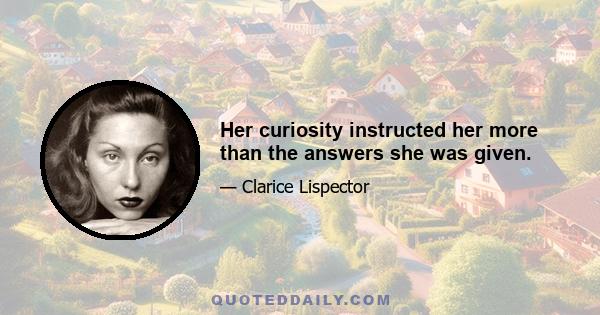 Her curiosity instructed her more than the answers she was given.

— Clarice Lispector

QUOTEDDAILY.COM